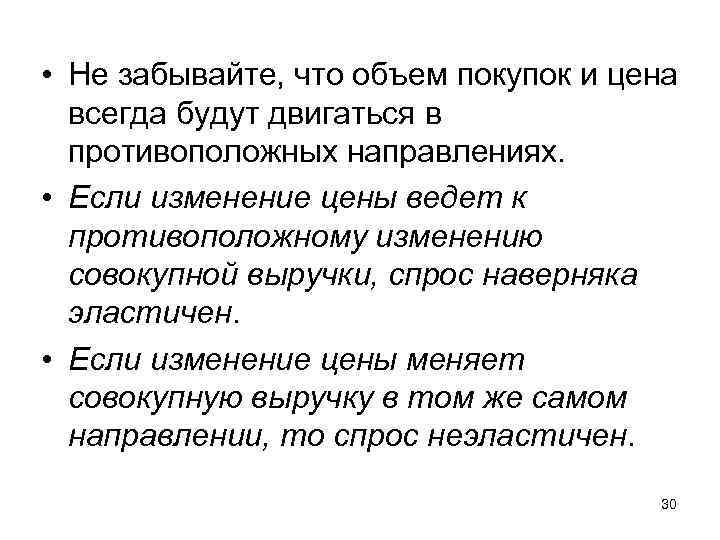 • Не забывайте, что объем покупок и цена всегда будут двигаться в противоположных направлениях.

• Если изменение цены ведет к противоположному изменению совокупной выручки, спрос наверняка эластичен.

• Если изменение цены меняет совокупную выручку в том же самом направлении, то спрос неэластичен.

30